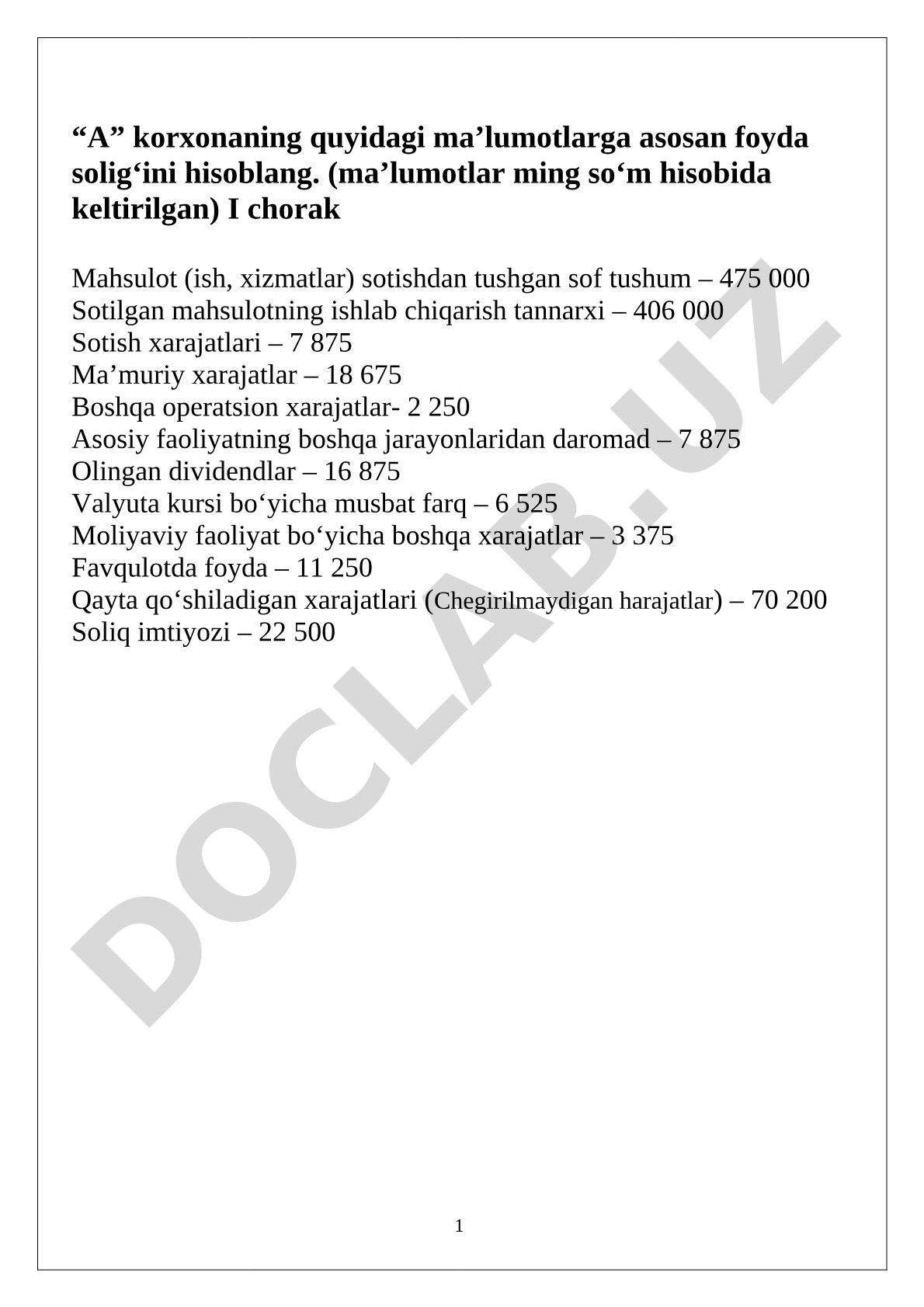 “A” korxonaning quyidagi ma’lumotlarga asosan foyda solig‘ini hisoblang. (ma’lumotlar ming so‘m hisobida keltirilgan) I chorak

Mahsulot (ish, xizmatlar) sotishdan tushgan sof tushum – 475 000
Sotilgan mahsulotning ishlab chiqarish tannarxi – 406 000
Sotish xarajatlari – 7 875
Ma’muriy xarajatlar – 18 675
Boshqa operatsion xarajatlar- 2 250
Asosiy faoliyatning boshqa jarayonlaridan daromad – 7 875
Olingan dividendlar – 16 875
Valyuta kursi bo‘yicha musbat farq – 6 525
Moliyaviy faoliyat bo‘yicha boshqa xarajatlar – 3 375
Favqulotda foyda – 11 250
Qayta qo‘shiladigan xarajatlari (Chegirilmaydigan harajatlar) – 70 200
Soliq imtiyozi – 22 500

DOCLAB.UZ

1